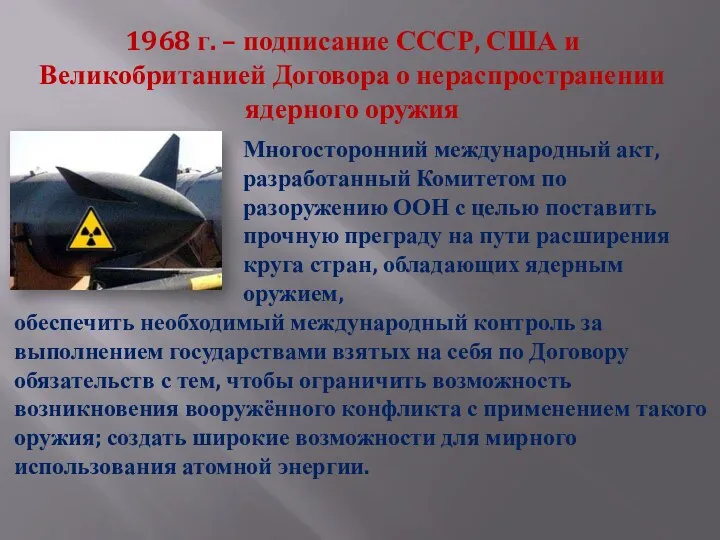 1968 г. – подписание СССР, США и Великобританией Договора о нераспространении ядерного оружия

Многосторонний международный акт, разработанный Комитетом по разоружению ООН с целью поставить прочную преграду на пути расширения круга стран, обладающих ядерным оружием,
обеспечить необходимый международный контроль за выполнением государствами взятых на себя по Договору обязательств с тем, чтобы ограничить возможность возникновения вооружённого конфликта с применением такого оружия; создать широкие возможности для мирного использования атомной энергии.